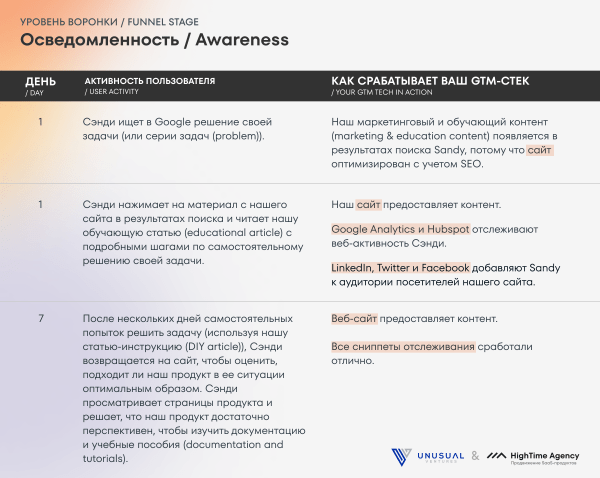 УРОВЕНЬ ВОРОНКИ / FUNNEL STAGE
Осведомленность / Awareness

| ДЕНЬ / DAY | АКТИВНОСТЬ ПОЛЬЗОВАТЕЛЯ / USER ACTIVITY | КАК СРАБАТЫВАЕТ ВАШ GTM-СТЕК / YOUR GTM TECH IN ACTION |
|---|---|---|
| 1 | Сэнди ищет в Google решение своей задачи (или серии задач (problem)). | Наш маркетинговый и обучающий контент (marketing & education content) появляется в результатах поиска Sandy, потому что сайт оптимизирован с учетом SEO. |
| 1 | Сэнди нажимает на материал с нашего сайта в результатах поиска и читает нашу обучающую статью (educational article) с подробными шагами по самостоятельному решению своей задачи. | Наш сайт предоставляет контент. Google Analytics и Hubspot отслеживают веб-активность Сэнди. LinkedIn, Twitter и Facebook добавляют Sandy к аудитории посетителей нашего сайта. |
| 7 | После нескольких дней самостоятельных попыток решить задачу (используя нашу статью-инструкцию (DIY article)), Сэнди возвращается на сайт, чтобы оценить, подходит ли наш продукт в ее ситуации оптимальным образом. Сэнди просматривает страницы продукта и решает, что наш продукт достаточно перспективен, чтобы изучить документацию и учебные пособия (documentation and tutorials). | Веб-сайт предоставляет контент. Все сниппеты отслеживания сработали отлично. |

UNUSUAL VENTURES & HighTime Agency Продвижение SaaS-продуктов